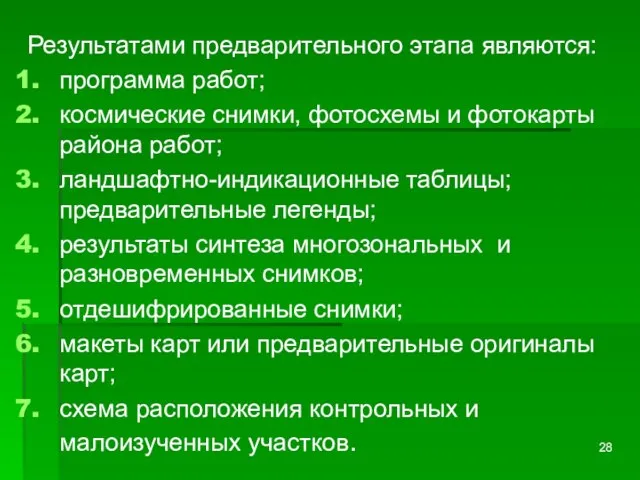 Результатами предварительного этапа являются:

1. программа работ;
2. космические снимки, фотосхемы и фотокарты района работ;
3. ландшафтно-индикационные таблицы; предварительные легенды;
4. результаты синтеза многозональных  и разновременных снимков;
5. отдешифрированные снимки;
6. макеты карт или предварительные оригиналы карт;
7. схема расположения контрольных и малоизученных участков.

28